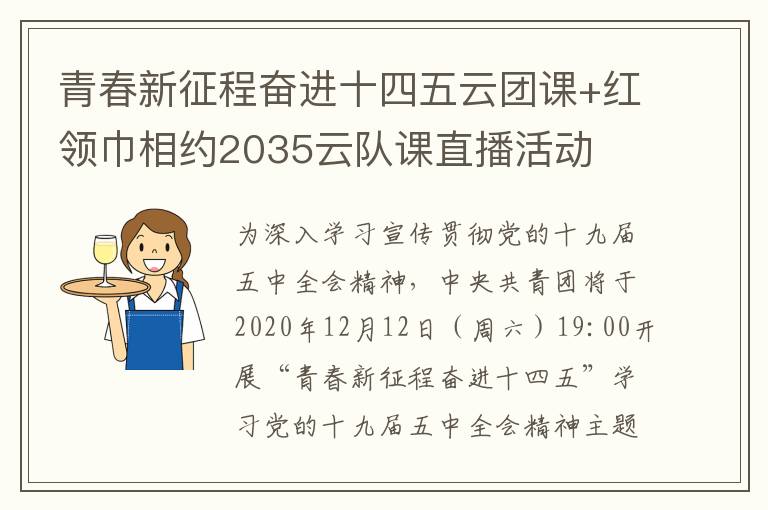 青春新征程奋进十四五云团课+红领巾相约2035云队课直播活动

为深入学习宣传贯彻党的十九届五中全会精神，中央共青团将于2020年12月12日（周六）19:00开展“青春新征程奋进十四五”学习党的十九届五中全会精神主题